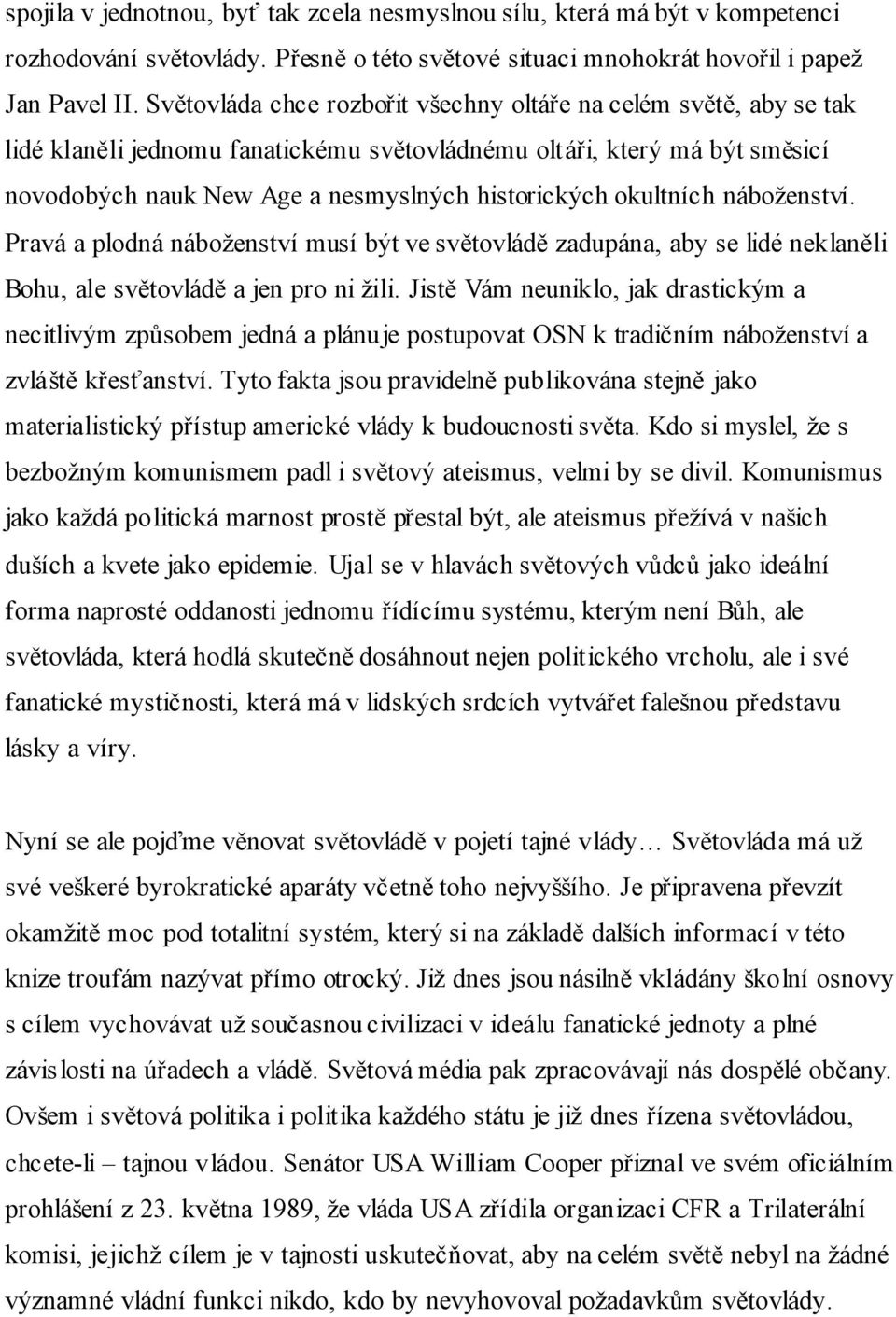 spojila v jednotnou, byť tak zcela nesmyslnou sílu, která má být v kompetenci rozhodování světovlády. Přesně o této světové situaci mnohokrát hovořil i papež Jan Pavel II. Světovláda chce rozbořit všechny oltáře na celém světě, aby se tak lidé klaněli jednomu fanatickému světovládnému oltáři, který má být směsicí novodobých nauk New Age a nesmyslných historických okultních náboženství. Pravá a plodná náboženství musí být ve světovládě zadupána, aby se lidé neklaněli Bohu, ale světovládě a jen pro ni žili. Jistě Vám neuniklo, jak drastickým a necitlivým způsobem jedná a plánuje postupovat OSN k tradičním náboženství a zvláště křesťanství. Tyto fakta jsou pravidelně publikována stejně jako materialistický přístup americké vlády k budoucnosti světa. Kdo si myslel, že s bezbožným komunismem padl i světový ateismus, velmi by se divil. Komunismus jako každá politická marnost prostě přestal být, ale ateismus přežívá v našich duších a kvete jako epidemie. Ujal se v hlavách světových vůdců jako ideální forma naprosté oddanosti jednomu řídícímu systému, kterým není Bůh, ale světovláda, která hodlá skutečně dosáhnout nejen politického vrcholu, ale i své fanatické mystičnosti, která má v lidských srdcích vytvářet falešnou představu lásky a víry.

Nyní se ale pojďme věnovat světovládě v pojetí tajné vlády… Světovláda má už své veškeré byrokratické aparáty včetně toho nejvyššího. Je připravena převzít okamžitě moc pod totalitní systém, který si na základě dalších informací v této knize troufám nazývat přímo otrocký. Již dnes jsou násilně vkládány školní osnovy s cílem vychovávat už současnou civilizaci v ideálu fanatické jednoty a plné závislosti na úřadech a vládě. Světová média pak zpracovávají nás dospělé občany. Ovšem i světová politika i politika každého státu je již dnes řízena světovládou, chcete-li – tajnou vládou. Senátor USA William Cooper přiznal ve svém oficiálním prohlášení z 23. května 1989, že vláda USA zřídila organizaci CFR a Trilaterální komisi, jejichž cílem je v tajnosti uskutečňovat, aby na celém světě nebyl na žádné významné vládní funkci nikdo, kdo by nevyhovoval požadavkům světovlády.